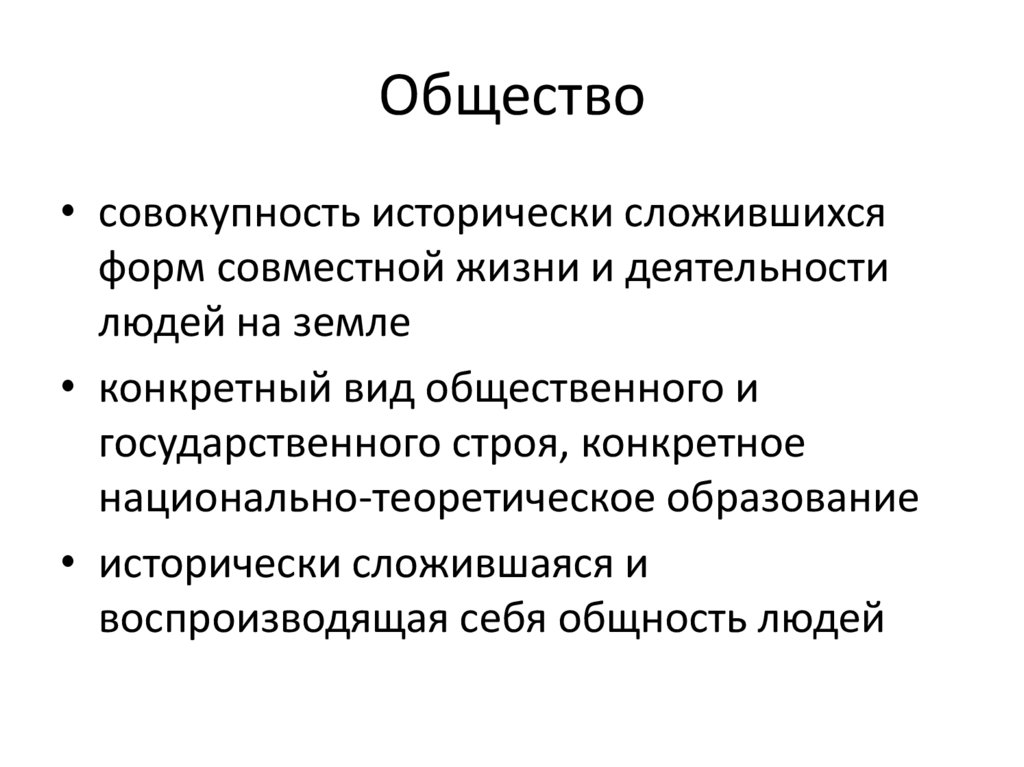 Общество

• совокупность исторически сложившихся форм совместной жизни и деятельности людей на земле
• конкретный вид общественного и государственного строя, конкретное национально-теоретическое образование
• исторически сложившаяся и воспроизводящая себя общность людей